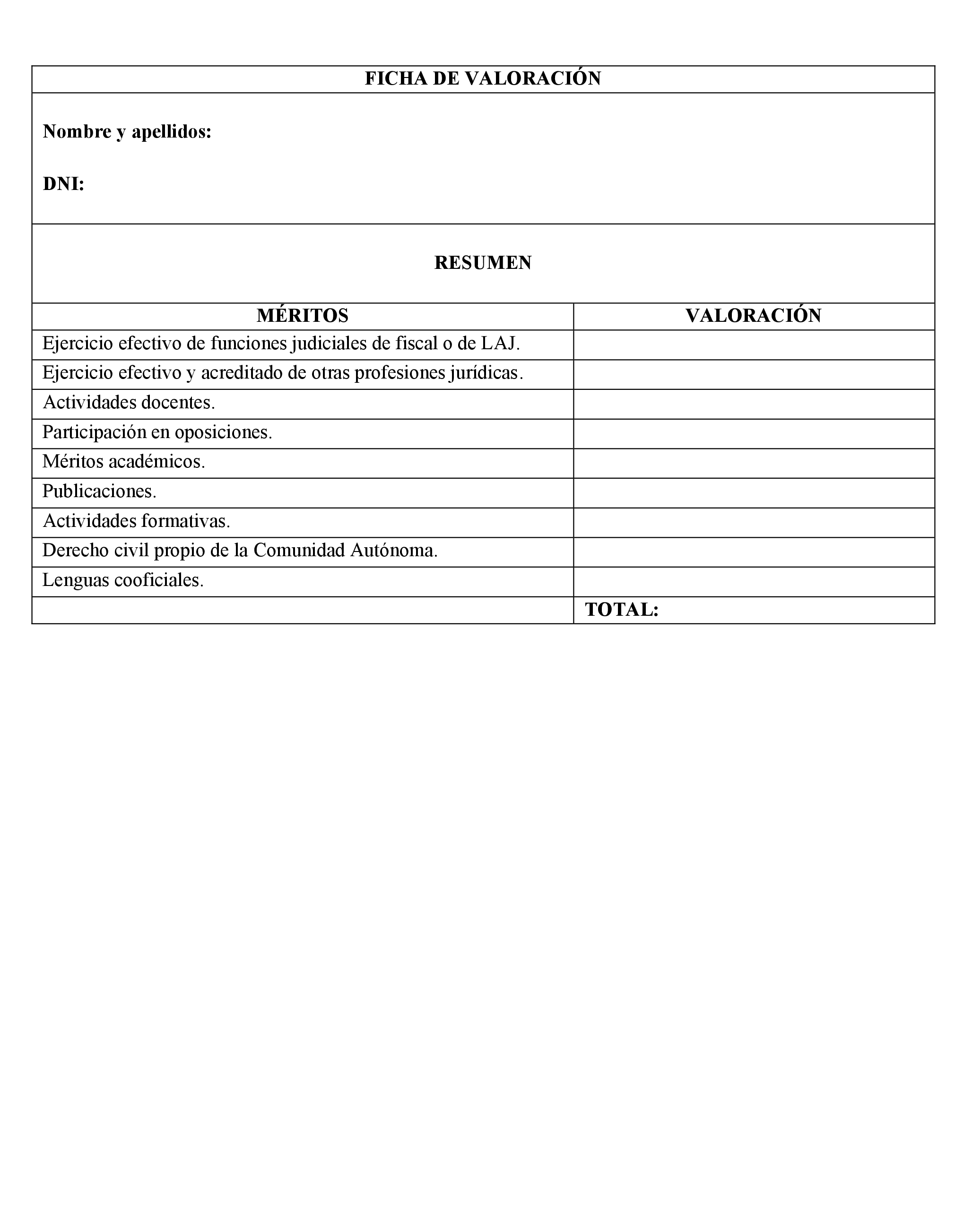 FICHA DE VALORACIÓN

Nombre y apellidos:

DNI:

RESUMEN

| MÉRITOS | VALORACIÓN |
|---|---|
| Ejercicio efectivo de funciones judiciales de fiscal o de LAJ. | |
| Ejercicio efectivo y acreditado de otras profesiones jurídicas. | |
| Actividades docentes. | |
| Participación en oposiciones. | |
| Méritos académicos. | |
| Publicaciones. | |
| Actividades formativas. | |
| Derecho civil propio de la Comunidad Autónoma. | |
| Lenguas cooficiales. | |
| | TOTAL: |